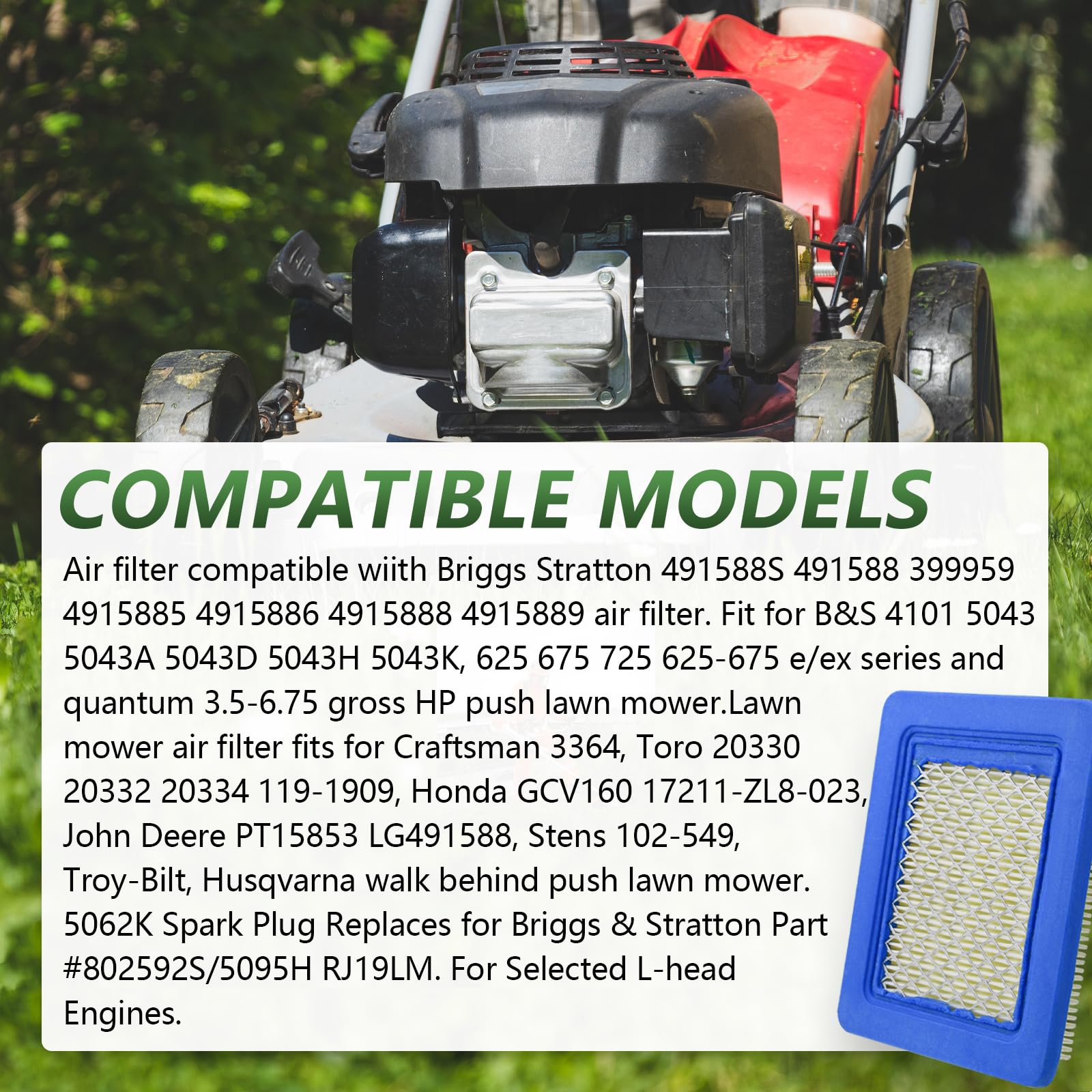 COMPATIBLE MODELS

Air filter compatible wiith Briggs Stratton 491588S 491588 399959 4915885 4915886 4915888 4915889 air filter. Fit for B&S 4101 5043 5043A 5043D 5043H 5043K, 625 675 725 625-675 e/ex series and quantum 3.5-6.75 gross HP push lawn mower.Lawn mower air filter fits for Craftsman 3364, Toro 20330 20332 20334 119-1909, Honda GCV160 17211-ZL8-023, John Deere PT15853 LG491588, Stens 102-549, Troy-Bilt, Husqvarna walk behind push lawn mower. 5062K Spark Plug Replaces for Briggs & Stratton Part #802592S/5095H RJ19LM. For Selected L-head Engines.